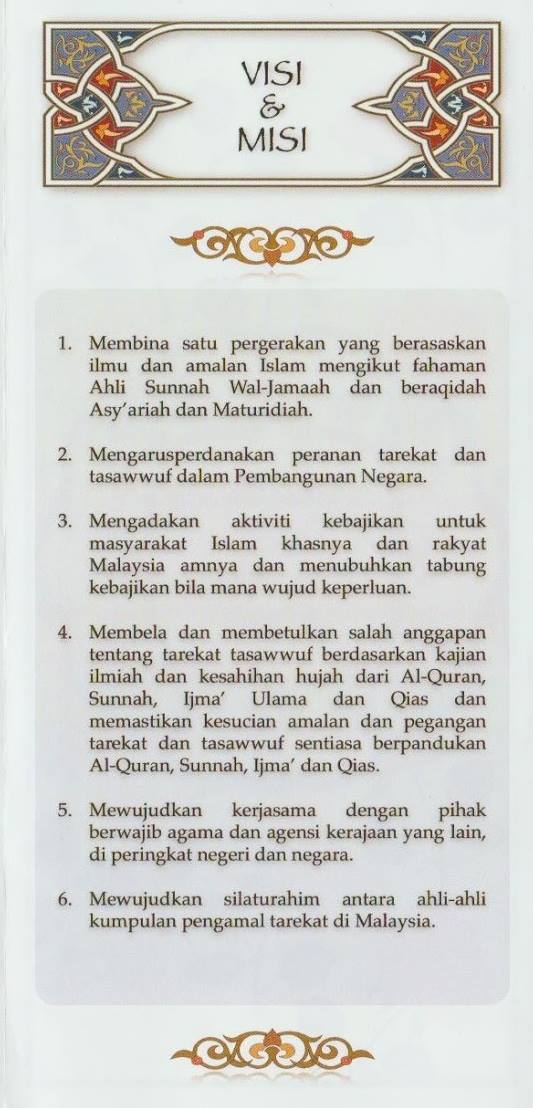 VISI
&
MISI

1. Membina satu pergerakan yang berasaskan ilmu dan amalan Islam mengikut fahaman Ahli Sunnah Wal-Jamaah dan beraqidah Asy'ariah dan Maturidiah.

2. Mengarusperdanakan peranan tarekat dan tasawwuf dalam Pembangunan Negara.

3. Mengadakan aktiviti kebajikan untuk masyarakat Islam khasnya dan rakyat Malaysia amnya dan menubuhkan tabung kebajikan bila mana wujud keperluan.

4. Membela dan membetulkan salah anggapan tentang tarekat tasawwuf berdasarkan kajian ilmiah dan kesahihan hujah dari Al-Quran, Sunnah, Ijma' Ulama dan Qias dan memastikan kesucian amalan dan pegangan tarekat dan tasawwuf sentiasa berpandukan Al-Quran, Sunnah, Ijma' dan Qias.

5. Mewujudkan kerjasama dengan pihak berwajib agama dan agensi kerajaan yang lain, di peringkat negeri dan negara.

6. Mewujudkan silaturahim antara ahli-ahli kumpulan pengamal tarekat di Malaysia.